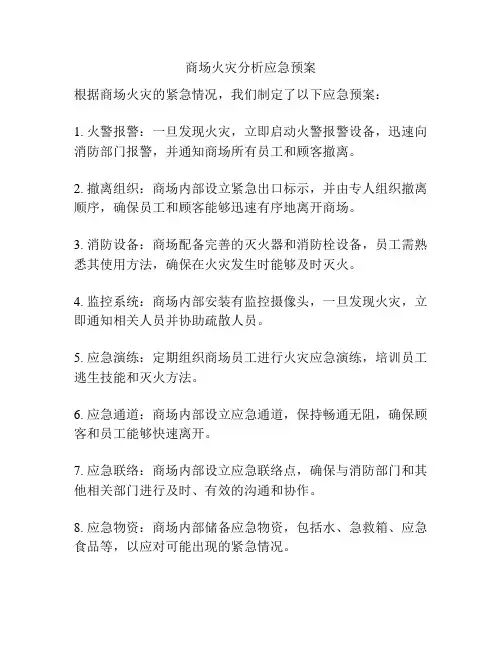 商场火灾分析应急预案

根据商场火灾的紧急情况，我们制定了以下应急预案：

1. 火警报警：一旦发现火灾，立即启动火警报警设备，迅速向消防部门报警，并通知商场所有员工和顾客撤离。

2. 撤离组织：商场内部设立紧急出口标示，并由专人组织撤离顺序，确保员工和顾客能够迅速有序地离开商场。

3. 消防设备：商场配备完善的灭火器和消防栓设备，员工需熟悉其使用方法，确保在火灾发生时能够及时灭火。

4. 监控系统：商场内部安装有监控摄像头，一旦发现火灾，立即通知相关人员并协助疏散人员。

5. 应急演练：定期组织商场员工进行火灾应急演练，培训员工逃生技能和灭火方法。

6. 应急通道：商场内部设立应急通道，保持畅通无阻，确保顾客和员工能够快速离开。

7. 应急联络：商场内部设立应急联络点，确保与消防部门和其他相关部门进行及时、有效的沟通和协作。

8. 应急物资：商场内部储备应急物资，包括水、急救箱、应急食品等，以应对可能出现的紧急情况。